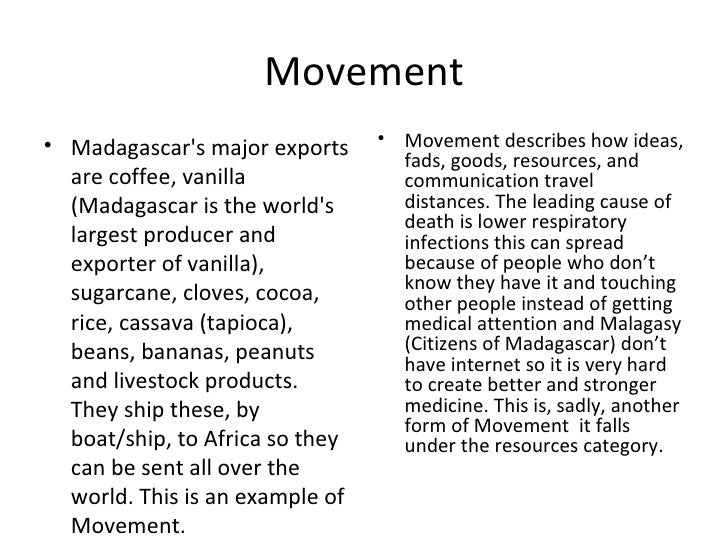 Movement

• Madagascar's major exports are coffee, vanilla (Madagascar is the world's largest producer and exporter of vanilla), sugarcane, cloves, cocoa, rice, cassava (tapioca), beans, bananas, peanuts and livestock products. They ship these, by boat/ship, to Africa so they can be sent all over the world. This is an example of Movement.

• Movement describes how ideas, fads, goods, resources, and communication travel distances. The leading cause of death is lower respiratory infections this can spread because of people who don't know they have it and touching other people instead of getting medical attention and Malagasy (Citizens of Madagascar) don't have internet so it is very hard to create better and stronger medicine. This is, sadly, another form of Movement it falls under the resources category.